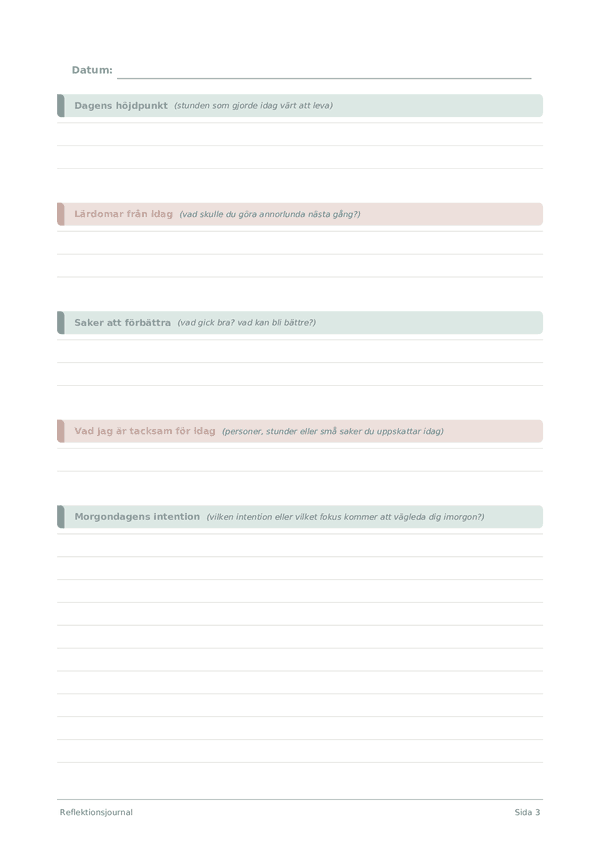 Datum:

Dagens höjdpunkt (stunden som gjorde idag värt att leva)

Lärdomar från idag (vad skulle du göra annorlunda nästa gång?)

Saker att förbättra (vad gick bra? vad kan bli bättre?)

Vad jag är tacksam för idag (personer, stunder eller små saker du uppskattar idag)

Morgondagens intention (vilken intention eller vilket fokus kommer att vägleda dig imorgon?)

Reflektionsjournal

Sida 3